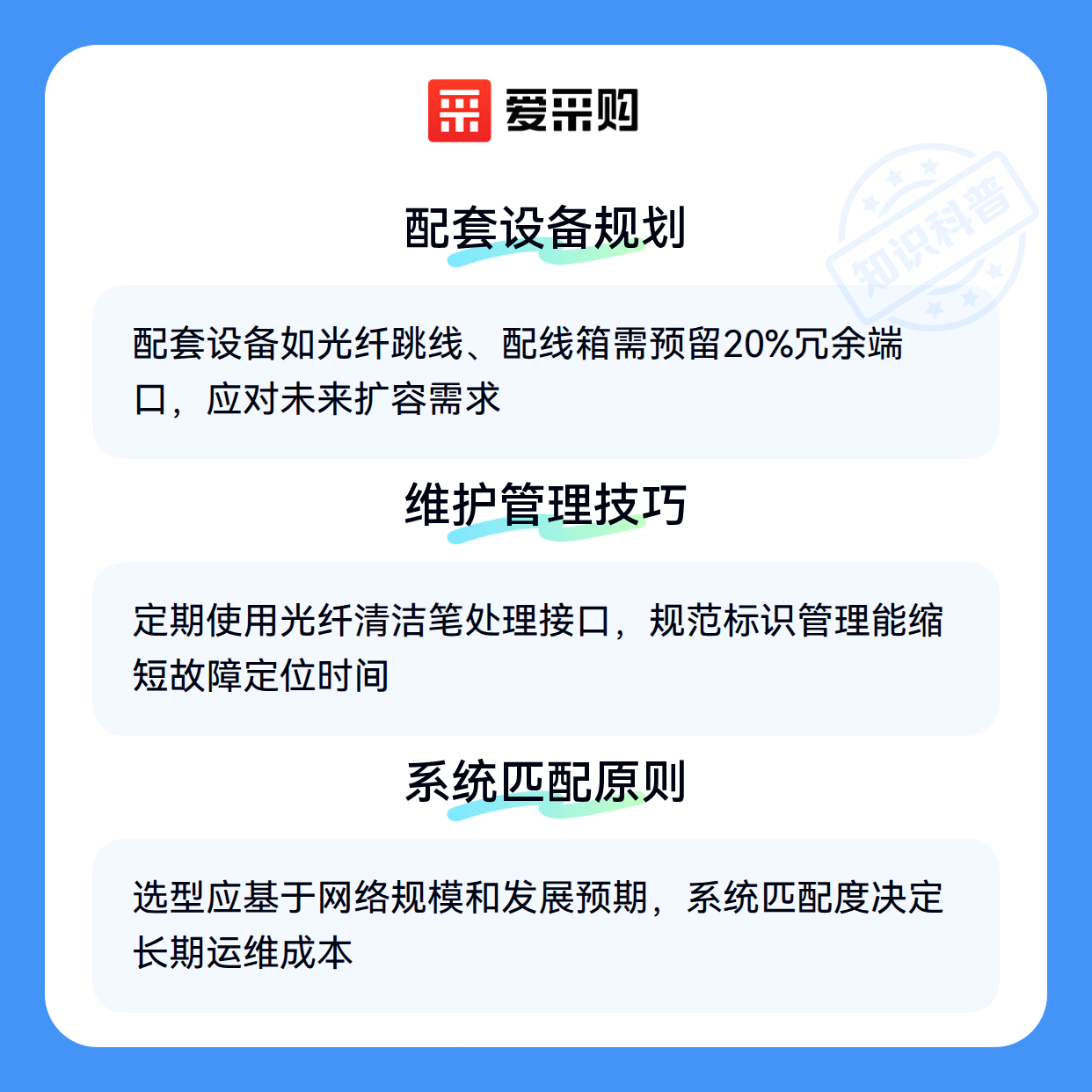 爱采购

配套设备规划

配套设备如光纤跳线、配线箱需预留20%冗余端口，应对未来扩容需求

维护管理技巧

定期使用光纤清洁笔处理接口，规范标识管理能缩短故障定位时间

系统匹配原则

选型应基于网络规模和发展预期，系统匹配度决定长期运维成本

知识科普